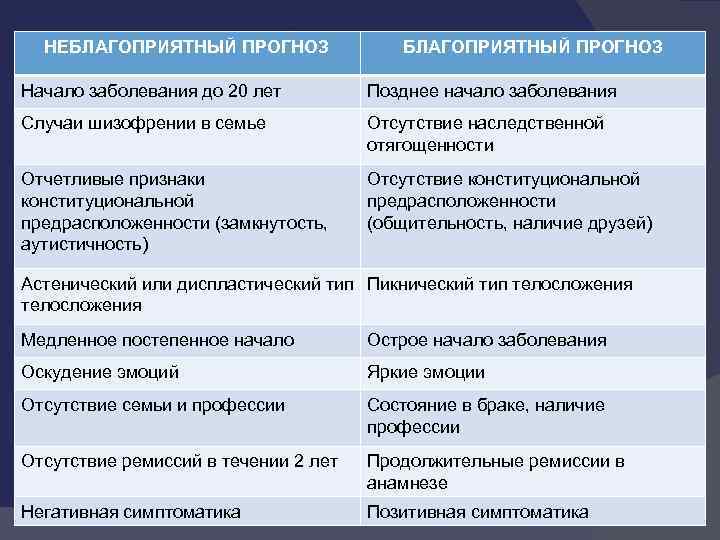 | НЕБЛАГОПРИЯТНЫЙ ПРОГНОЗ | БЛАГОПРИЯТНЫЙ ПРОГНОЗ |
|---|---|
| Начало заболевания до 20 лет | Позднее начало заболевания |
| Случаи шизофрении в семье | Отсутствие наследственной отягощенности |
| Отчетливые признаки конституциональной предрасположенности (замкнутость, аутистичность) | Отсутствие конституциональной предрасположенности (общительность, наличие друзей) |
| Астенический или диспластический тип телосложения | Пикнический тип телосложения |
| Медленное постепенное начало | Острое начало заболевания |
| Оскудение эмоций | Яркие эмоции |
| Отсутствие семьи и профессии | Состояние в браке, наличие профессии |
| Отсутствие ремиссий в течении 2 лет | Продолжительные ремиссии в анамнезе |
| Негативная симптоматика | Позитивная симптоматика |